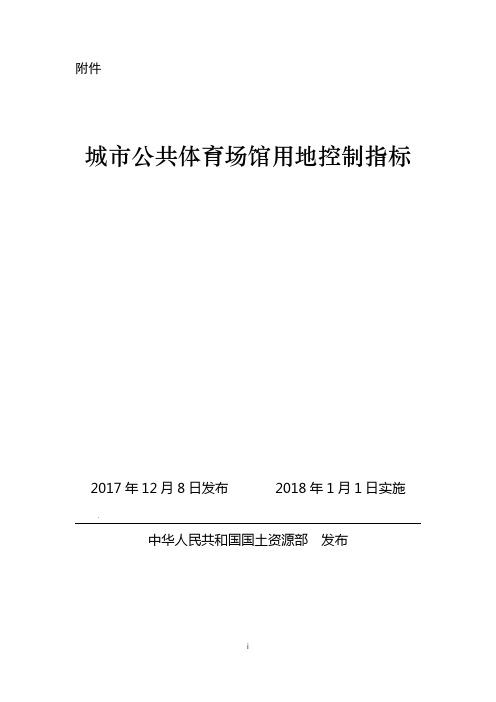 附件

城市公共体育场馆用地控制指标

2017 年 12 月 8 日发布　　　2018 年 1 月 1 日实施

中华人民共和国国土资源部　发布

i